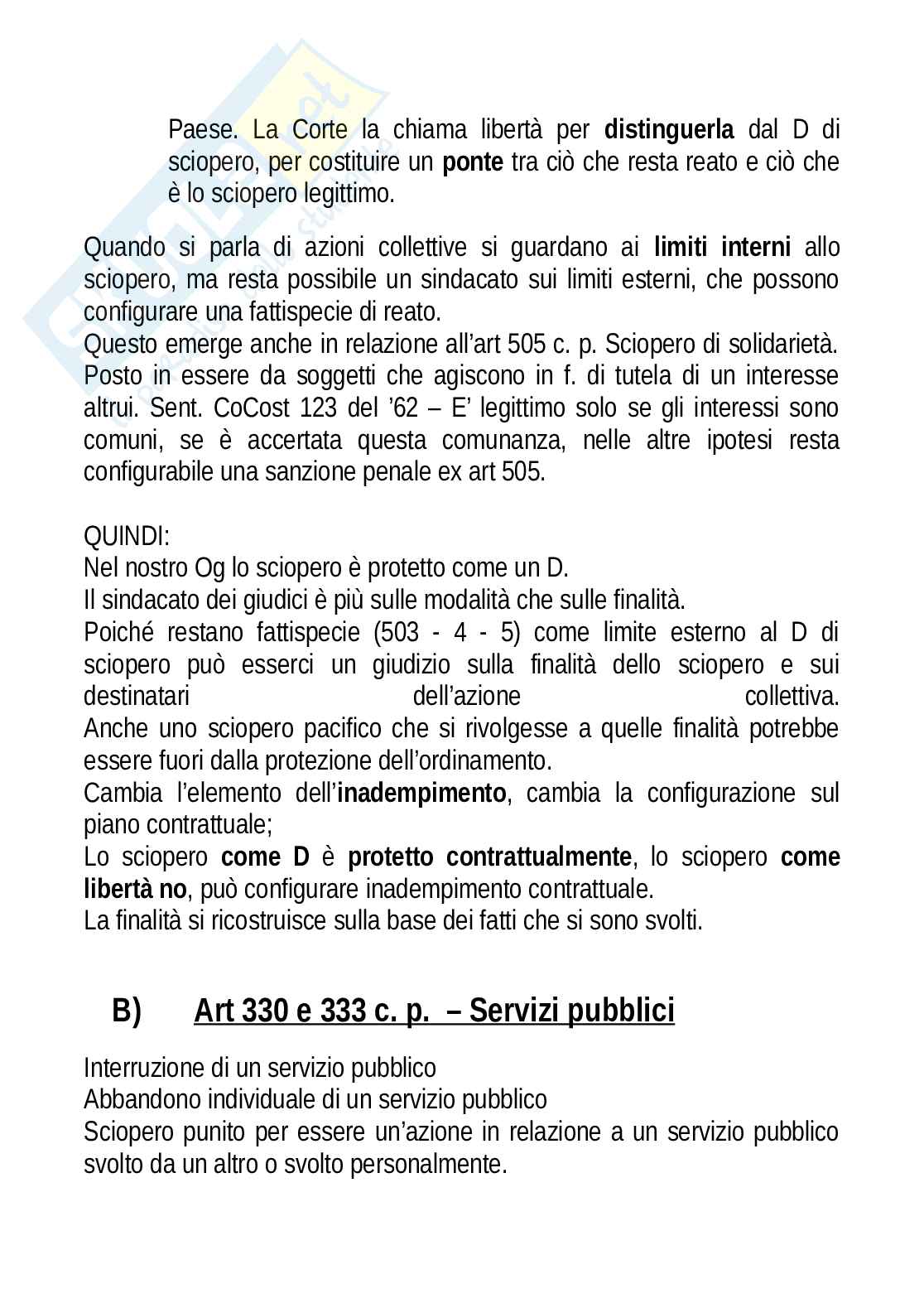 Paese. La Corte la chiama libertà per distinguerla dal D di sciopero, per costituire un ponte tra ciò che resta reato e ciò che è lo sciopero legittimo.

Quando si parla di azioni collettive si guardano ai limiti interni allo sciopero, ma resta possibile un sindacato sui limiti esterni, che possono configurare una fattispecie di reato.
Questo emerge anche in relazione all'art 505 c. p. Sciopero di solidarietà. Posto in essere da soggetti che agiscono in f. di tutela di un interesse altrui. Sent. CoCost 123 del '62 – E' legittimo solo se gli interessi sono comuni, se è accertata questa comunanza, nelle altre ipotesi resta configurabile una sanzione penale ex art 505.

QUINDI:
Nel nostro Og lo sciopero è protetto come un D.
Il sindacato dei giudici è più sulle modalità che sulle finalità.
Poiché restano fattispecie (503 - 4 - 5) come limite esterno al D di sciopero può esserci un giudizio sulla finalità dello sciopero e sui destinatari dell'azione collettiva.
Anche uno sciopero pacifico che si rivolgesse a quelle finalità potrebbe essere fuori dalla protezione dell'ordinamento.
Cambia l'elemento dell'inadempimento, cambia la configurazione sul piano contrattuale;
Lo sciopero come D è protetto contrattualmente, lo sciopero come libertà no, può configurare inadempimento contrattuale.
La finalità si ricostruisce sulla base dei fatti che si sono svolti.

B) Art 330 e 333 c. p. – Servizi pubblici

Interruzione di un servizio pubblico
Abbandono individuale di un servizio pubblico
Sciopero punito per essere un'azione in relazione a un servizio pubblico svolto da un altro o svolto personalmente.